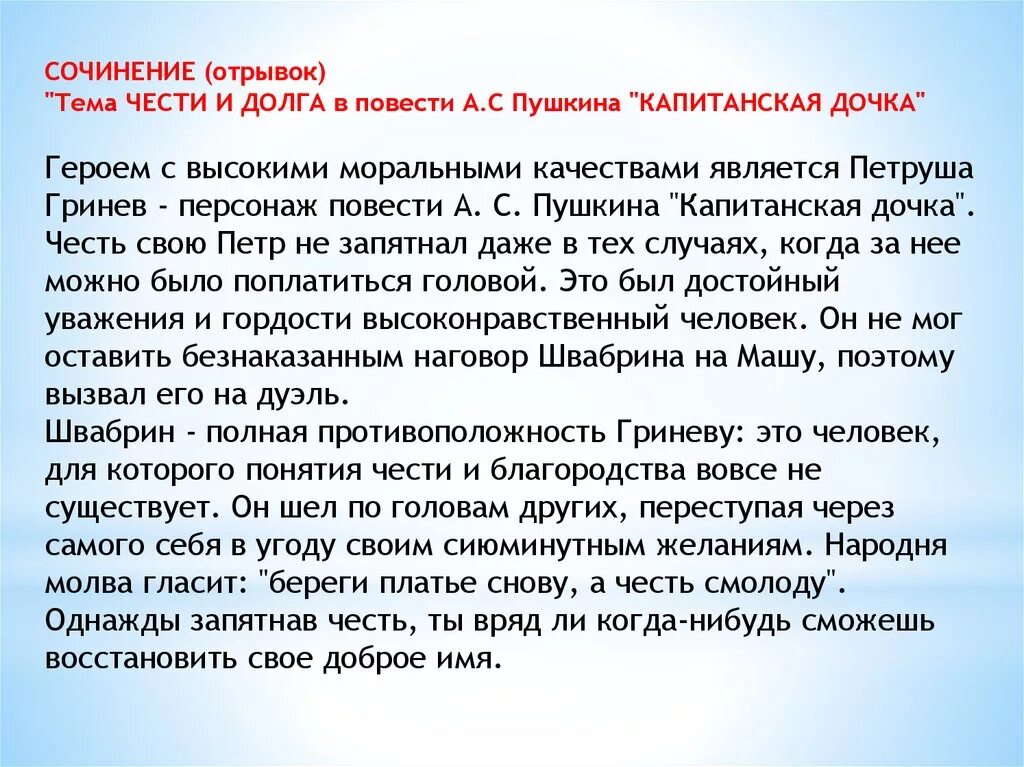 СОЧИНЕНИЕ (отрывок)
"Тема ЧЕСТИ И ДОЛГА в повести А.С Пушкина "КАПИТАНСКАЯ ДОЧКА"

Героем с высокими моральными качествами является Петруша Гринев - персонаж повести А. С. Пушкина "Капитанская дочка". Честь свою Петр не запятнал даже в тех случаях, когда за нее можно было поплатиться головой. Это был достойный уважения и гордости высоконравственный человек. Он не мог оставить безнаказанным наговор Швабрина на Машу, поэтому вызвал его на дуэль.
Швабрин - полная противоположность Гриневу: это человек, для которого понятия чести и благородства вовсе не существует. Он шел по головам других, переступая через самого себя в угоду своим сиюминутным желаниям. Народня молва гласит: "береги платье снову, а честь смолоду". Однажды запятнав честь, ты вряд ли когда-нибудь сможешь восстановить свое доброе имя.